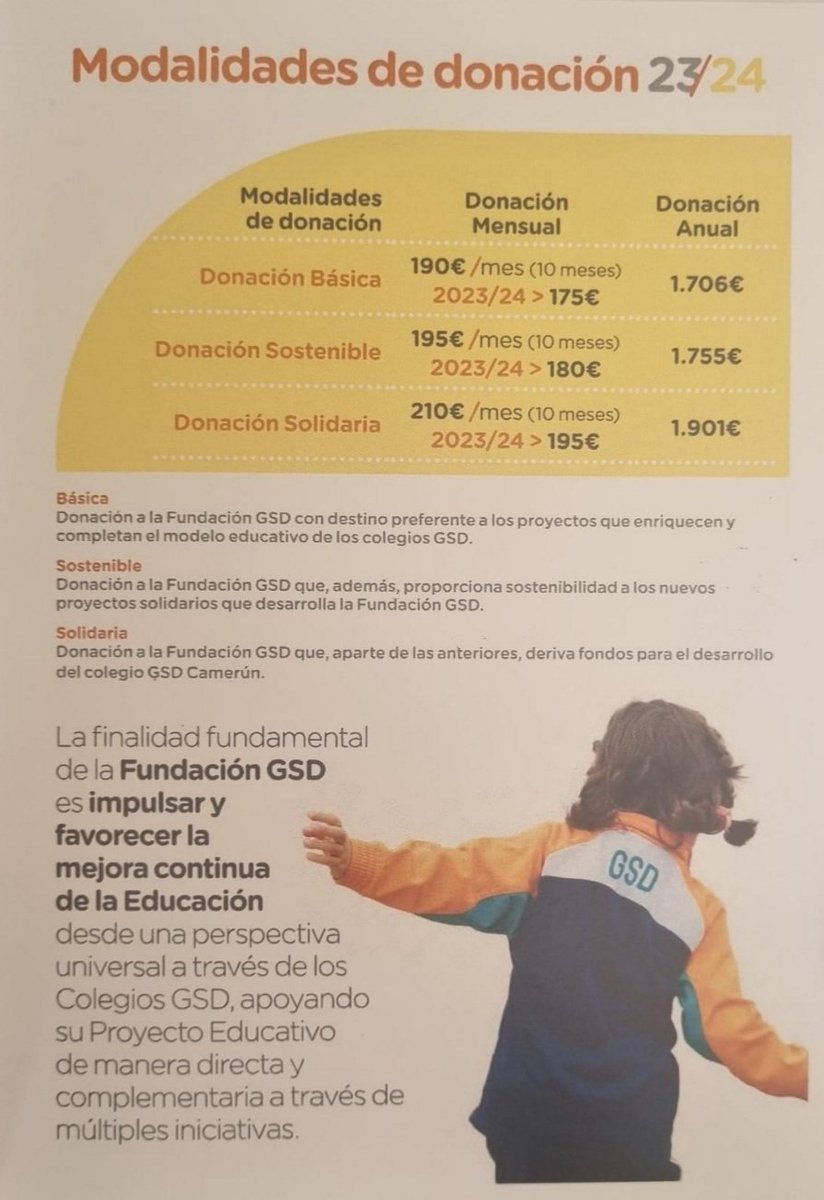 Modalidades de donación 23/24

| Modalidades de donación | Donación Mensual | Donación Anual |
|---|---|---|
| Donación Básica | 190€ /mes (10 meses) 2023/24 > 175€ | 1.706€ |
| Donación Sostenible | 195€ /mes (10 meses) 2023/24 > 180€ | 1.755€ |
| Donación Solidaria | 210€ /mes (10 meses) 2023/24 > 195€ | 1.901€ |

Básica
Donación a la Fundación GSD con destino preferente a los proyectos que enriquecen y completan el modelo educativo de los colegios GSD.

Sostenible
Donación a la Fundación GSD que, además, proporciona sostenibilidad a los nuevos proyectos solidarios que desarrolla la Fundación GSD.

Solidaria
Donación a la Fundación GSD que, aparte de las anteriores, deriva fondos para el desarrollo del colegio GSD Camerún.

La finalidad fundamental de la Fundación GSD es impulsar y favorecer la mejora continua de la Educación desde una perspectiva universal a través de los Colegios GSD, apoyando su Proyecto Educativo de manera directa y complementaria a través de múltiples iniciativas.

GSD